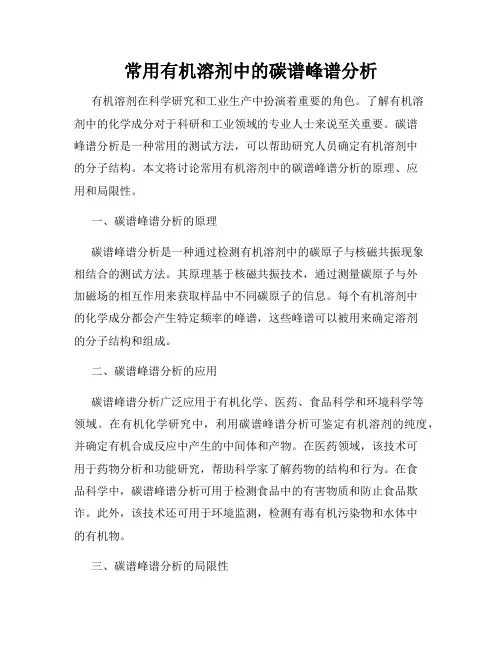 常用有机溶剂中的碳谱峰谱分析

有机溶剂在科学研究和工业生产中扮演着重要的角色。了解有机溶剂中的化学成分对于科研和工业领域的专业人士来说至关重要。碳谱峰谱分析是一种常用的测试方法，可以帮助研究人员确定有机溶剂中的分子结构。本文将讨论常用有机溶剂中的碳谱峰谱分析的原理、应用和局限性。

一、碳谱峰谱分析的原理

碳谱峰谱分析是一种通过检测有机溶剂中的碳原子与核磁共振现象相结合的测试方法。其原理基于核磁共振技术，通过测量碳原子与外加磁场的相互作用来获取样品中不同碳原子的信息。每个有机溶剂中的化学成分都会产生特定频率的峰谱，这些峰谱可以被用来确定溶剂的分子结构和组成。

二、碳谱峰谱分析的应用

碳谱峰谱分析广泛应用于有机化学、医药、食品科学和环境科学等领域。在有机化学研究中，利用碳谱峰谱分析可鉴定有机溶剂的纯度，并确定有机合成反应中产生的中间体和产物。在医药领域，该技术可用于药物分析和功能研究，帮助科学家了解药物的结构和行为。在食品科学中，碳谱峰谱分析可用于检测食品中的有害物质和防止食品欺诈。此外，该技术还可用于环境监测，检测有毒有机污染物和水体中的有机物。

三、碳谱峰谱分析的局限性